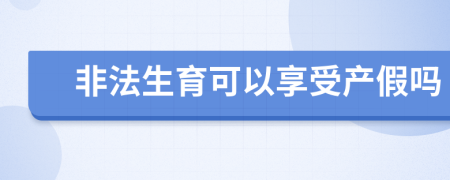 非法生育可以享受产假吗